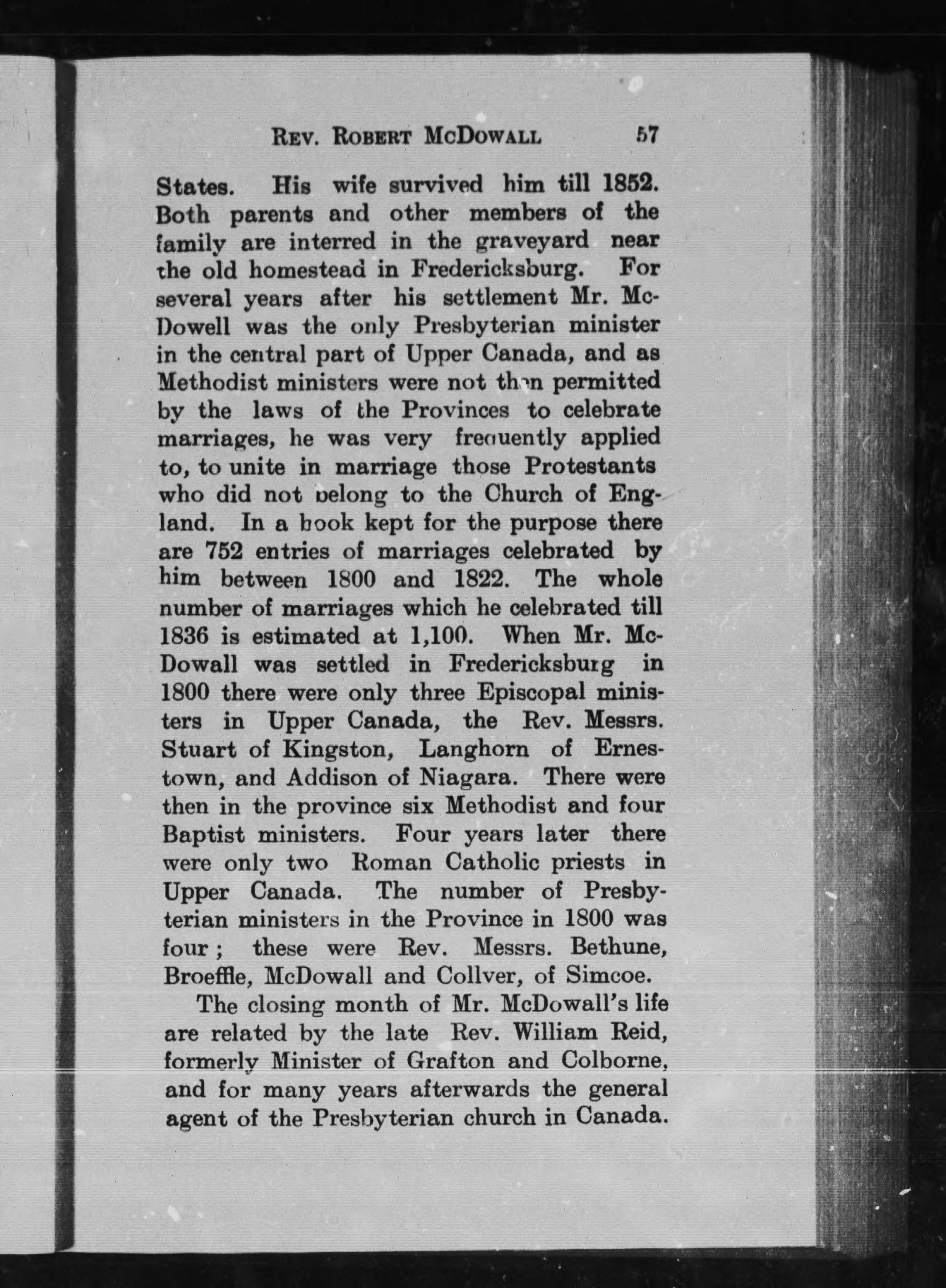 REV. ROBERT MCDOWALL 57

States. His wife survived him till 1852. Both parents and other members of the family are interred in the graveyard near the old homestead in Fredericksburg. For several years after his settlement Mr. McDowell was the only Presbyterian minister in the central part of Upper Canada, and as Methodist ministers were not then permitted by the laws of the Provinces to celebrate marriages, he was very frequently applied to, to unite in marriage those Protestants who did not belong to the Church of England. In a book kept for the purpose there are 752 entries of marriages celebrated by him between 1800 and 1822. The whole number of marriages which he celebrated till 1836 is estimated at 1,100. When Mr. McDowall was settled in Fredericksburg in 1800 there were only three Episcopal ministers in Upper Canada, the Rev. Messrs. Stuart of Kingston, Langhorn of Ernestown, and Addison of Niagara. There were then in the province six Methodist and four Baptist ministers. Four years later there were only two Roman Catholic priests in Upper Canada. The number of Presbyterian ministers in the Province in 1800 was four; these were Rev. Messrs. Bethune, Broeffle, McDowall and Collver, of Simcoe.

The closing month of Mr. McDowall's life are related by the late Rev. William Reid, formerly Minister of Grafton and Colborne, and for many years afterwards the general agent of the Presbyterian church in Canada.